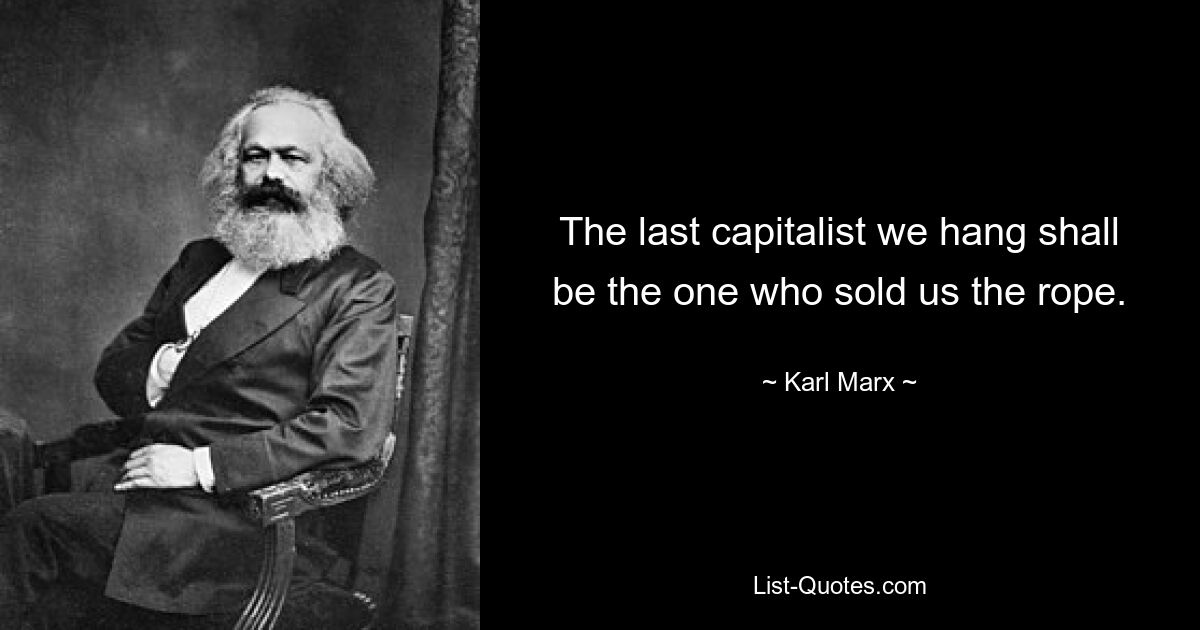 The last capitalist we hang shall be the one who sold us the rope.

~ Karl Marx ~

List-Quotes.com